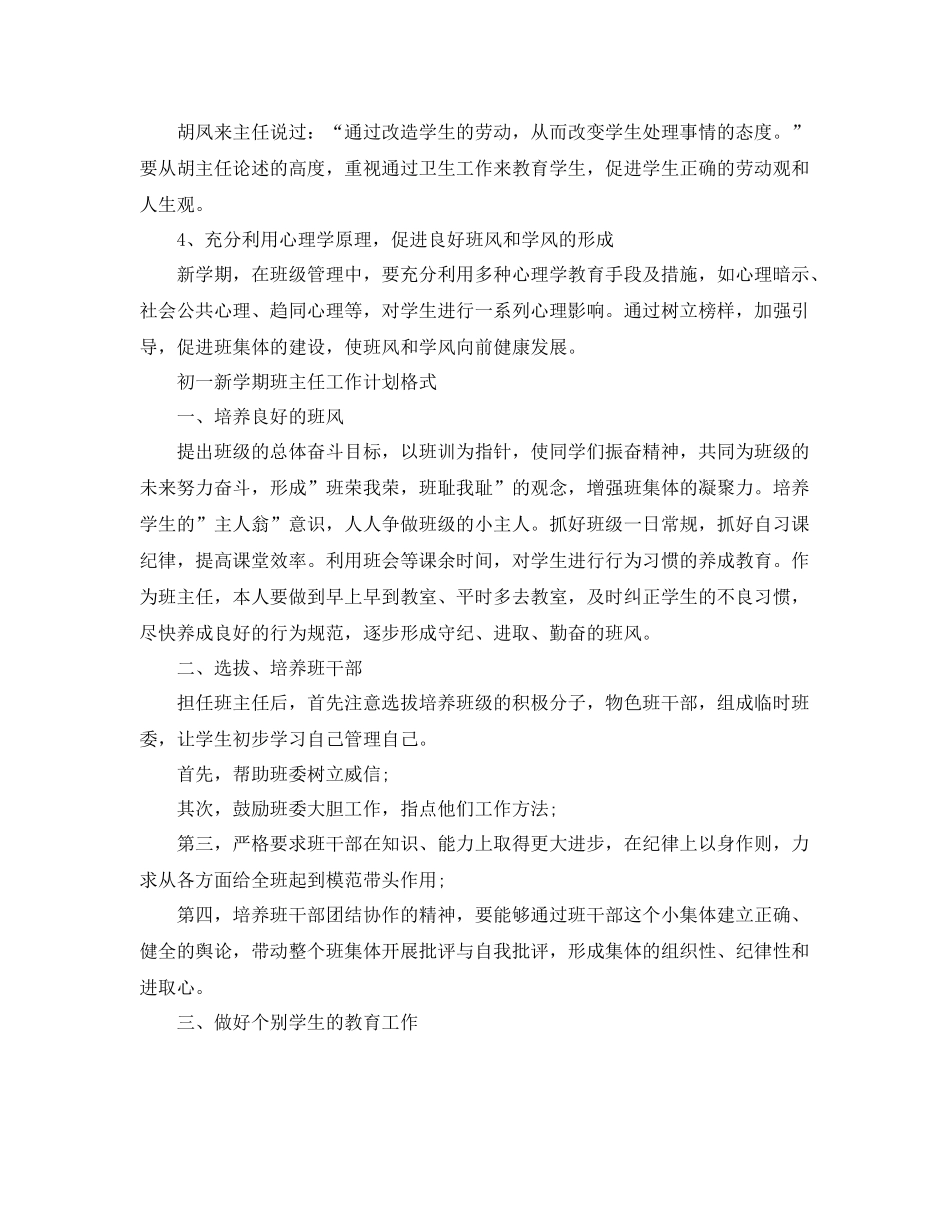 胡凤来主任说过：“通过改造学生的劳动，从而改变学生处理事情的态度。”要从胡主任论述的高度，重视通过卫生工作来教育学生，促进学生正确的劳动观和人生观。

4、充分利用心理学原理，促进良好班风和学风的形成

新学期，在班级管理中，要充分利用多种心理学教育手段及措施，如心理暗示、社会公共心理、趋同心理等，对学生进行一系列心理影响。通过树立榜样，加强引导，促进班集体的建设，使班风和学风向前健康发展。

初一新学期班主任工作计划格式

一、培养良好的班风

提出班级的总体奋斗目标，以班训为指针，使同学们振奋精神，共同为班级的未来努力奋斗，形成”班荣我荣，班耻我耻”的观念，增强班集体的凝聚力。培养学生的”主人翁”意识，人人争做班级的小主人。抓好班级一日常规，抓好自习课纪律，提高课堂效率。利用班会等课余时间，对学生进行行为习惯的养成教育。作为班主任，本人要做到早上早到教室、平时多去教室，及时纠正学生的不良习惯，尽快养成良好的行为规范，逐步形成守纪、进取、勤奋的班风。

二、选拔、培养班干部

担任班主任后，首先注意选拔培养班级的积极分子，物色班干部，组成临时班委，让学生初步学习自己管理自己。

首先，帮助班委树立威信;

其次，鼓励班委大胆工作，指点他们工作方法;

第三，严格要求班干部在知识、能力上取得更大进步，在纪律上以身作则，力求从各方面给全班起到模范带头作用;

第四，培养班干部团结协作的精神，要能够通过班干部这个小集体建立正确、健全的舆论，带动整个班集体开展批评与自我批评，形成集体的组织性、纪律性和进取心。

三、做好个别学生的教育工作